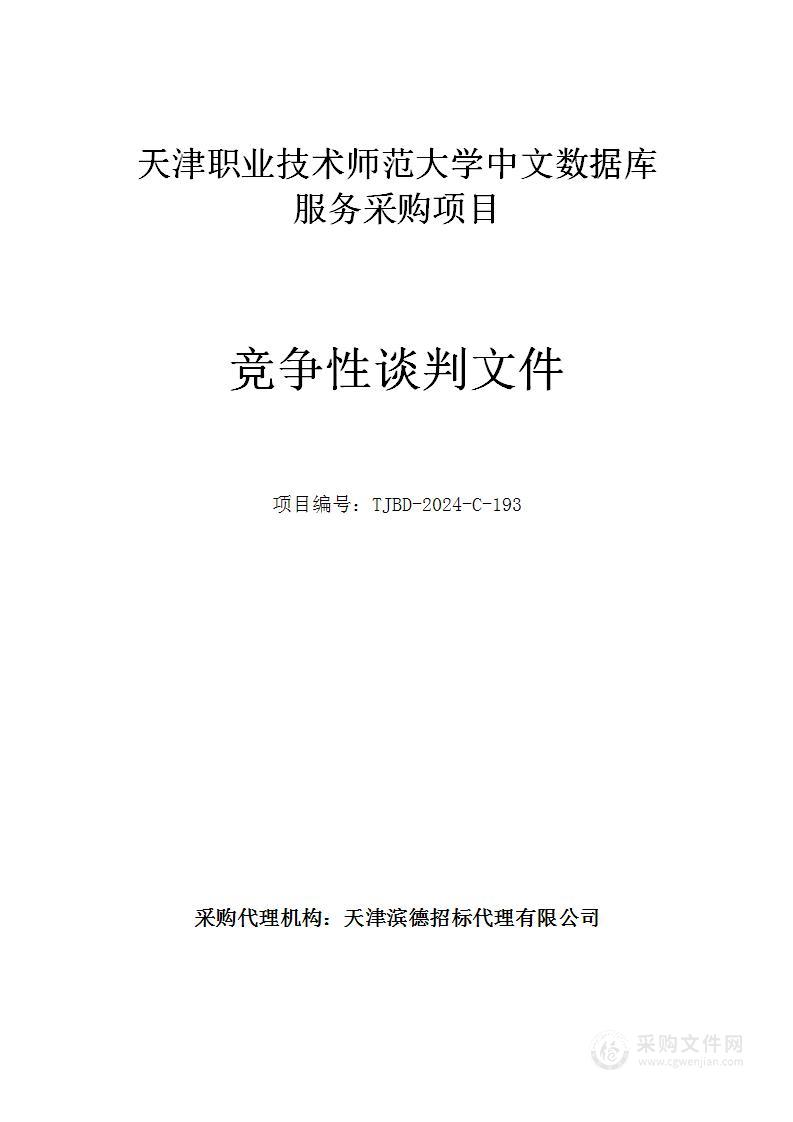 天津职业技术师范大学中文数据库服务采购项目

竞争性谈判文件

项目编号：TJBD-2024-C-193

采购代理机构：天津滨德招标代理有限公司

采购文件网
www.cgwenjian.com